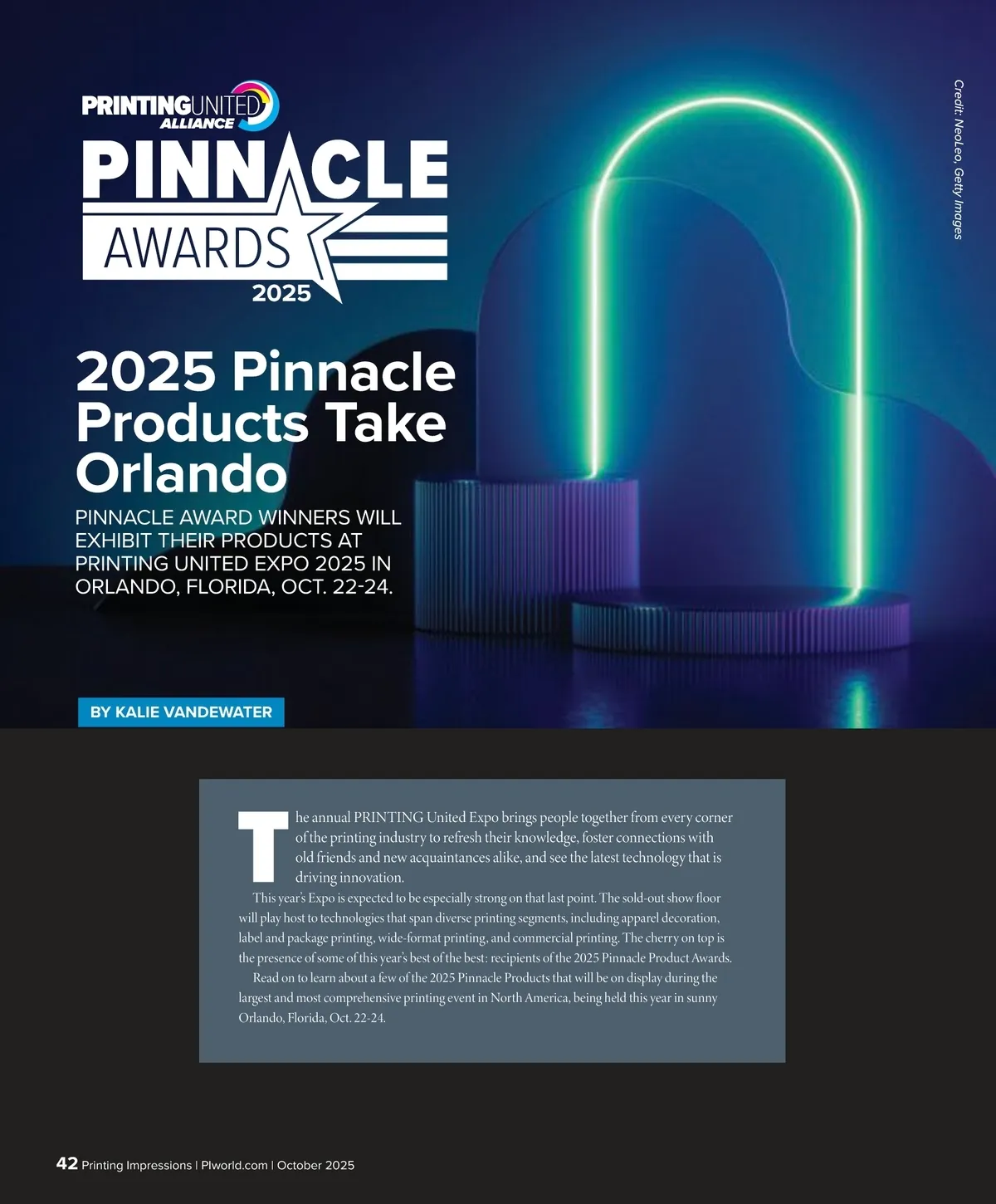 PRINTINGUNITED
ALLIANCE
PINNACLE
AWARDS
2025

Credit: NeoLeo, Getty Images

2025 Pinnacle Products Take Orlando

PINNACLE AWARD WINNERS WILL EXHIBIT THEIR PRODUCTS AT PRINTING UNITED EXPO 2025 IN ORLANDO, FLORIDA, OCT. 22-24.

BY KALIE VANDEWATER

The annual PRINTING United Expo brings people together from every corner of the printing industry to refresh their knowledge, foster connections with old friends and new acquaintances alike, and see the latest technology that is driving innovation.

This year's Expo is expected to be especially strong on that last point. The sold-out show floor will play host to technologies that span diverse printing segments, including apparel decoration, label and package printing, wide-format printing, and commercial printing. The cherry on top is the presence of some of this year's best of the best: recipients of the 2025 Pinnacle Product Awards.

Read on to learn about a few of the 2025 Pinnacle Products that will be on display during the largest and most comprehensive printing event in North America, being held this year in sunny Orlando, Florida, Oct. 22-24.

42 Printing Impressions | PIworld.com | October 2025